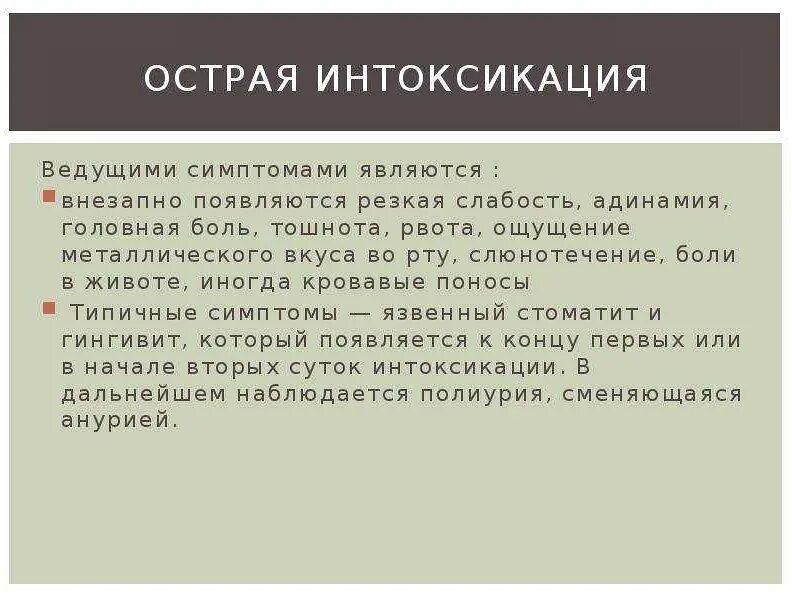 ОСТРАЯ ИНТОКСИКАЦИЯ

Ведущими симптомами являются :

внезапно появляются резкая слабость, адинамия, головная боль, тошнота, рвота, ощущение металлического вкуса во рту, слюнотечение, боли в животе, иногда кровавые поносы

Типичные симптомы — язвенный стоматит и гингивит, который появляется к концу первых или в начале вторых суток интоксикации. В дальнейшем наблюдается полиурия, сменяющаяся анурией.